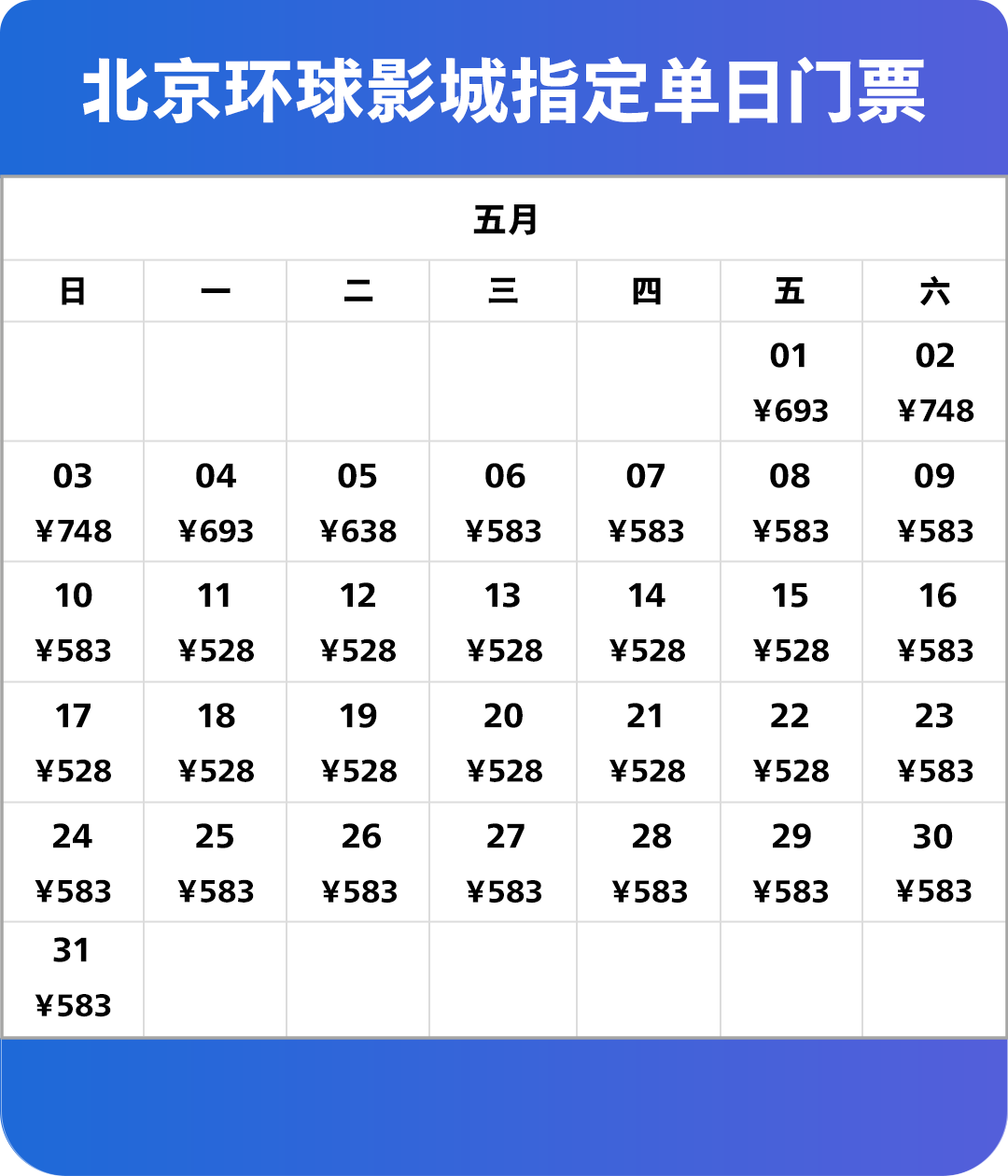 北京环球影城指定单日门票

五月

| 日 | 一 | 二 | 三 | 四 | 五 | 六 |
|---|---|---|---|---|---|---|
| | | | | | 01 ¥693 | 02 ¥748 |
| 03 ¥748 | 04 ¥693 | 05 ¥638 | 06 ¥583 | 07 ¥583 | 08 ¥583 | 09 ¥583 |
| 10 ¥583 | 11 ¥528 | 12 ¥528 | 13 ¥528 | 14 ¥528 | 15 ¥528 | 16 ¥583 |
| 17 ¥528 | 18 ¥528 | 19 ¥528 | 20 ¥528 | 21 ¥528 | 22 ¥528 | 23 ¥583 |
| 24 ¥583 | 25 ¥583 | 26 ¥583 | 27 ¥583 | 28 ¥583 | 29 ¥583 | 30 ¥583 |
| 31 ¥583 | | | | | | |